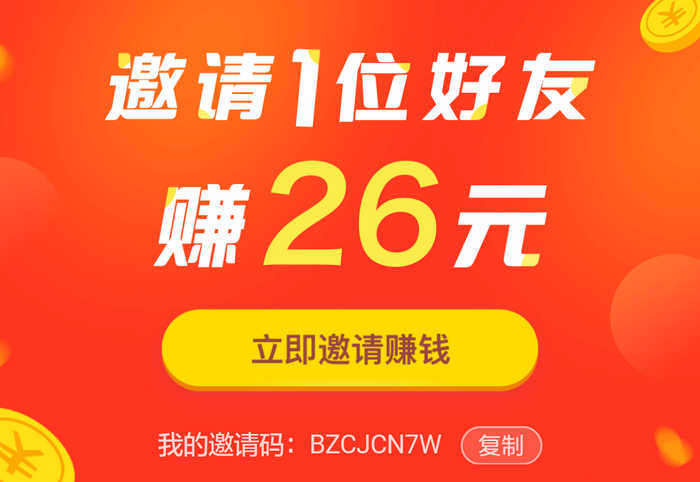 邀请1位好友

赚26元

立即邀请赚钱

我的邀请码：BZCJCN7W 复制